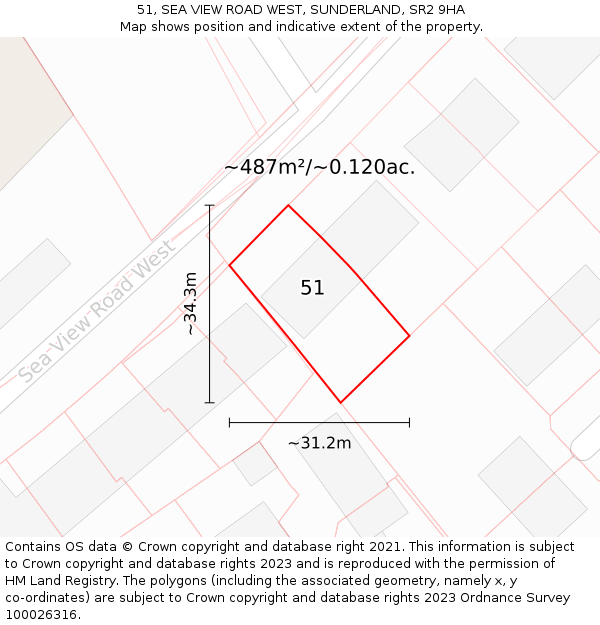 51, SEA VIEW ROAD WEST, SUNDERLAND, SR2 9HA
Map shows position and indicative extent of the property.

~487m²/~0.120ac.

Sea View Road West

~34.3m

51

~31.2m

Contains OS data © Crown copyright and database right 2021. This information is subject to Crown copyright and database rights 2023 and is reproduced with the permission of HM Land Registry. The polygons (including the associated geometry, namely x, y co-ordinates) are subject to Crown copyright and database rights 2023 Ordnance Survey 100026316.